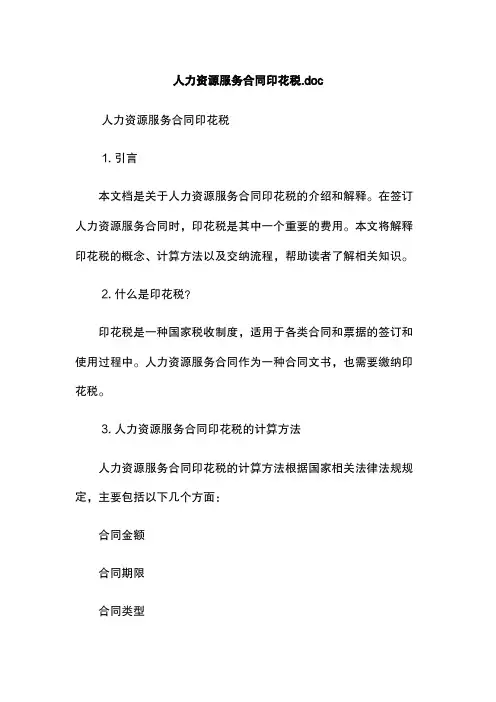 人力资源服务合同印花税.doc

人力资源服务合同印花税

1. 引言

本文档是关于人力资源服务合同印花税的介绍和解释。在签订人力资源服务合同时，印花税是其中一个重要的费用。本文将解释印花税的概念、计算方法以及交纳流程，帮助读者了解相关知识。

2. 什么是印花税?

印花税是一种国家税收制度，适用于各类合同和票据的签订和使用过程中。人力资源服务合同作为一种合同文书，也需要缴纳印花税。

3. 人力资源服务合同印花税的计算方法

人力资源服务合同印花税的计算方法根据国家相关法律法规规定，主要包括以下几个方面：

合同金额

合同期限

合同类型